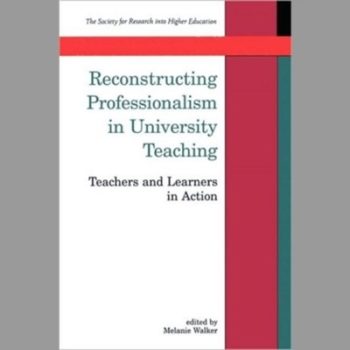 The Society for Research into Higher Education

Reconstructing Professionalism in University Teaching

Teachers and Learners in Action

edited by
Melanie Walker